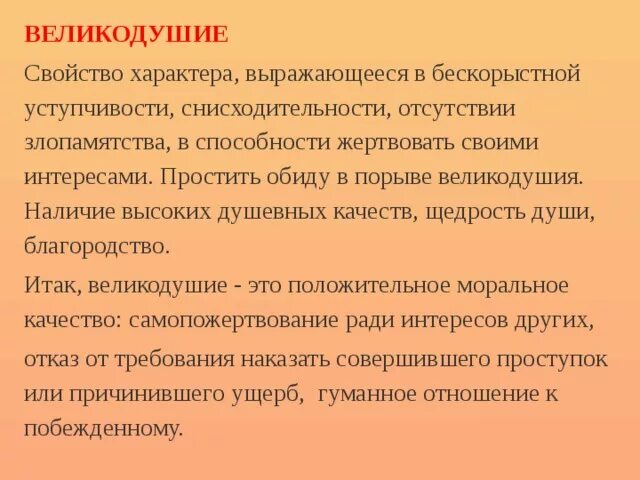 ВЕЛИКОДУШИЕ

Свойство характера, выражающееся в бескорыстной уступчивости, снисходительности, отсутствии злопамятства, в способности жертвовать своими интересами. Простить обиду в порыве великодушия. Наличие высоких душевных качеств, щедрость души, благородство.

Итак, великодушие - это положительное моральное качество: самопожертвование ради интересов других, отказ от требования наказать совершившего проступок или причинившего ущерб, гуманное отношение к побежденному.